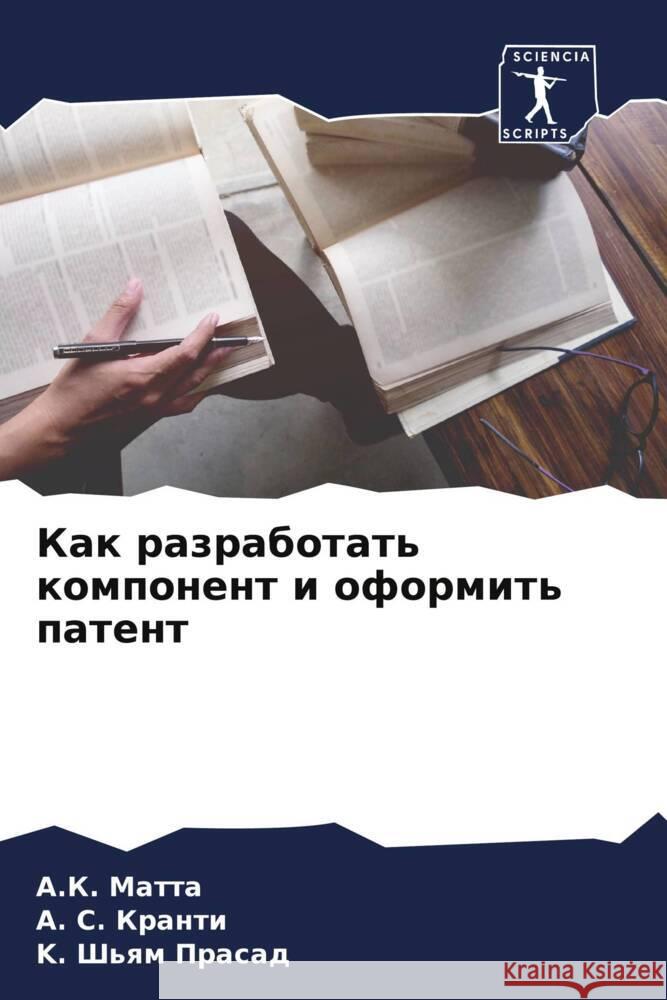 SCIENCIA SCRIPTS

Как разработать компонент и оформить патент

А.К. Матта
А. С. Кранти
К. Шьям Прасад